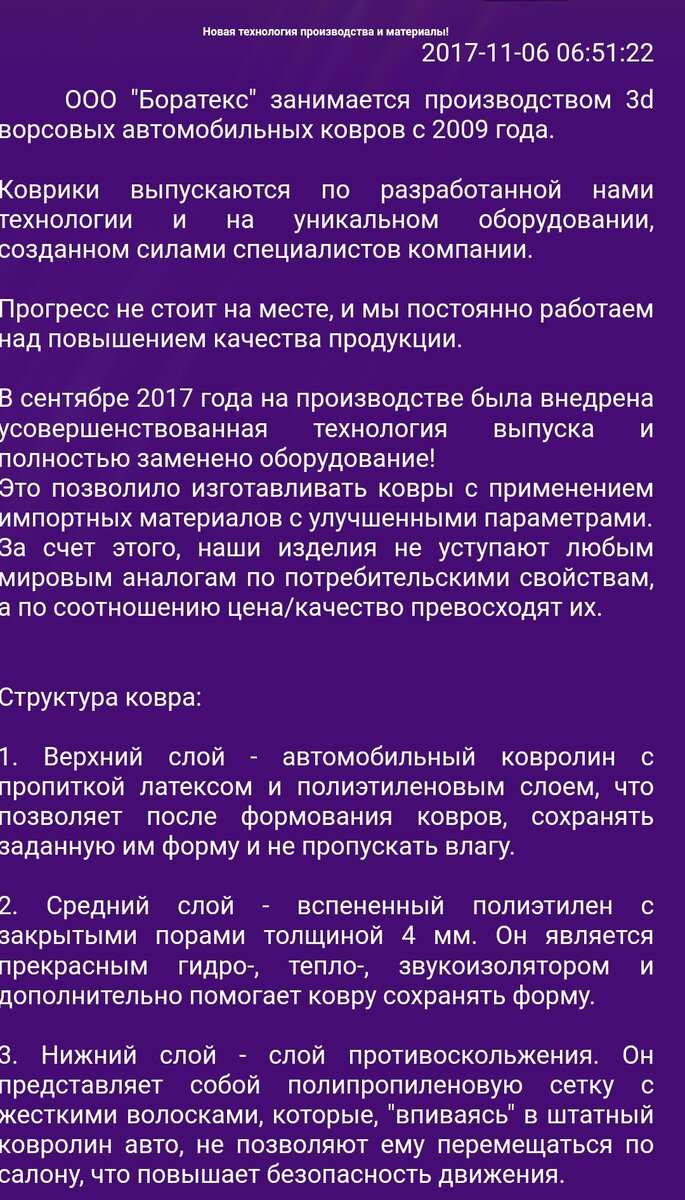 Новая технология производства и материалы!

2017-11-06 06:51:22

ООО "Боратекс" занимается производством 3d ворсовых автомобильных ковров с 2009 года.

Коврики выпускаются по разработанной нами технологии и на уникальном оборудовании, созданном силами специалистов компании.

Прогресс не стоит на месте, и мы постоянно работаем над повышением качества продукции.

В сентябре 2017 года на производстве была внедрена усовершенствованная технология выпуска и полностью заменено оборудование!
Это позволило изготавливать ковры с применением импортных материалов с улучшенными параметрами. За счет этого, наши изделия не уступают любым мировым аналогам по потребительскими свойствам, а по соотношению цена/качество превосходят их.

Структура ковра:

1. Верхний слой - автомобильный ковролин с пропиткой латексом и полиэтиленовым слоем, что позволяет после формования ковров, сохранять заданную им форму и не пропускать влагу.

2. Средний слой - вспененный полиэтилен с закрытыми порами толщиной 4 мм. Он является прекрасным гидро-, тепло-, звукоизолятором и дополнительно помогает ковру сохранять форму.

3. Нижний слой - слой противоскольжения. Он представляет собой полипропиленовую сетку с жесткими волосками, которые, "впиваясь" в штатный ковролин авто, не позволяют ему перемещаться по салону, что повышает безопасность движения.